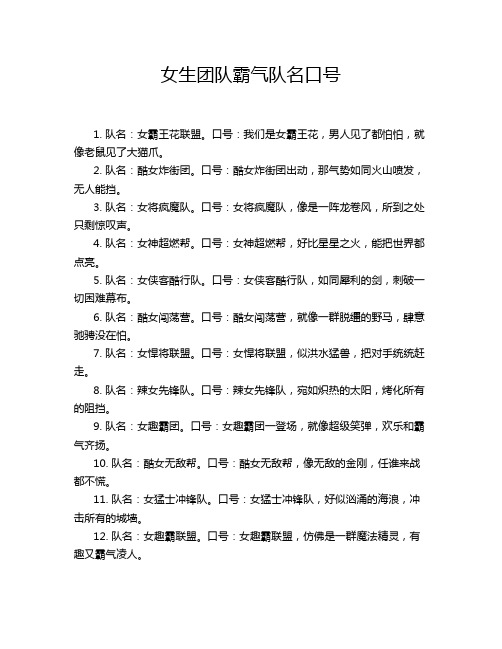 女生团队霸气队名口号

1. 队名：女霸王花联盟。口号：我们是女霸王花，男人见了都怕怕，就像老鼠见了大猫爪。

2. 队名：酷女炸街团。口号：酷女炸街团出动，那气势如同火山喷发，无人能挡。

3. 队名：女将疯魔队。口号：女将疯魔队，像是一阵龙卷风，所到之处只剩惊叹声。

4. 队名：女神超燃帮。口号：女神超燃帮，好比星星之火，能把世界都点亮。

5. 队名：女侠客酷行队。口号：女侠客酷行队，如同犀利的剑，刺破一切困难幕布。

6. 队名：酷女闯荡营。口号：酷女闯荡营，就像一群脱缰的野马，肆意驰骋没在怕。

7. 队名：女悍将联盟。口号：女悍将联盟，似洪水猛兽，把对手统统赶走。

8. 队名：辣女先锋队。口号：辣女先锋队，宛如炽热的太阳，烤化所有的阻挡。

9. 队名：女趣霸团。口号：女趣霸团一登场，就像超级笑弹，欢乐和霸气齐扬。

10. 队名：酷女无敌帮。口号：酷女无敌帮，像无敌的金刚，任谁来战都不慌。

11. 队名：女猛士冲锋队。口号：女猛士冲锋队，好似汹涌的海浪，冲击所有的城墙。

12. 队名：女趣霸联盟。口号：女趣霸联盟，仿佛是一群魔法精灵，有趣又霸气凌人。